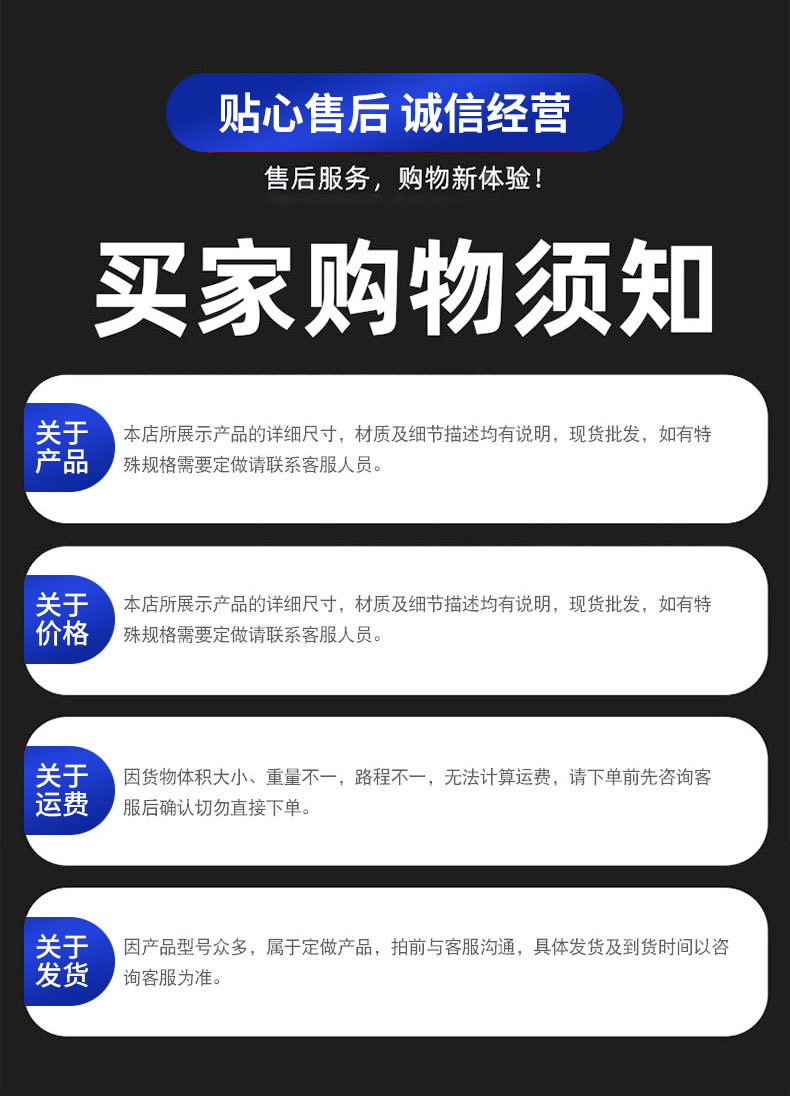 贴心售后 诚信经营

售后服务，购物新体验！

买家购物须知

关于产品

本店所展示产品的详细尺寸，材质及细节描述均有说明，现货批发，如有特殊规格需要定做请联系客服人员。

关于价格

本店所展示产品的详细尺寸，材质及细节描述均有说明，现货批发，如有特殊规格需要定做请联系客服人员。

关于运费

因货物体积大小、重量不一，路程不一，无法计算运费，请下单前先咨询客服后确认切勿直接下单。

关于发货

因产品型号众多，属于定做产品，拍前与客服沟通，具体发货及到货时间以咨询客服为准。